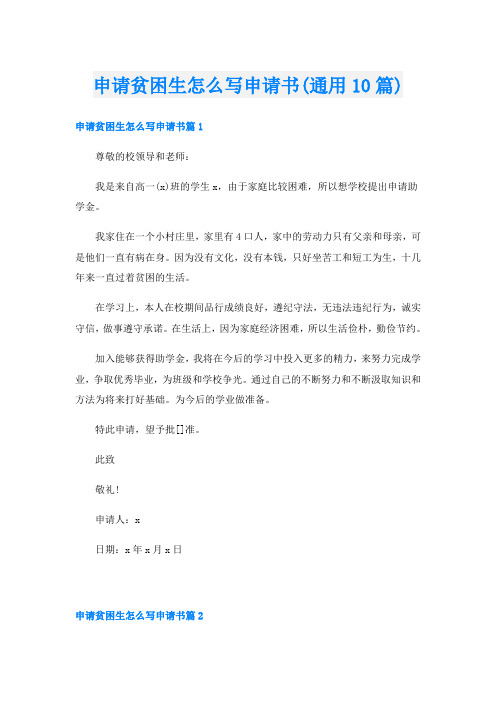 申请贫困生怎么写申请书(通用10篇)

申请贫困生怎么写申请书篇1

尊敬的校领导和老师：

我是来自高一(x)班的学生x，由于家庭比较困难，所以想学校提出申请助学金。

我家住在一个小村庄里，家里有4口人，家中的劳动力只有父亲和母亲，可是他们一直有病在身。因为没有文化，没有本钱，只好坐苦工和短工为生，十几年来一直过着贫困的生活。

在学习上，本人在校期间品行成绩良好，遵纪守法，无违法违纪行为，诚实守信，做事遵守承诺。在生活上，因为家庭经济困难，所以生活俭朴，勤俭节约。

加入能够获得助学金，我将在今后的学习中投入更多的精力，来努力完成学业，争取优秀毕业，为班级和学校争光。通过自己的不断努力和不断汲取知识和方法为将来打好基础。为今后的学业做准备。

特此申请，望予批[]准。

此致

敬礼！

申请人：x

日期：x年x月x日

申请贫困生怎么写申请书篇2